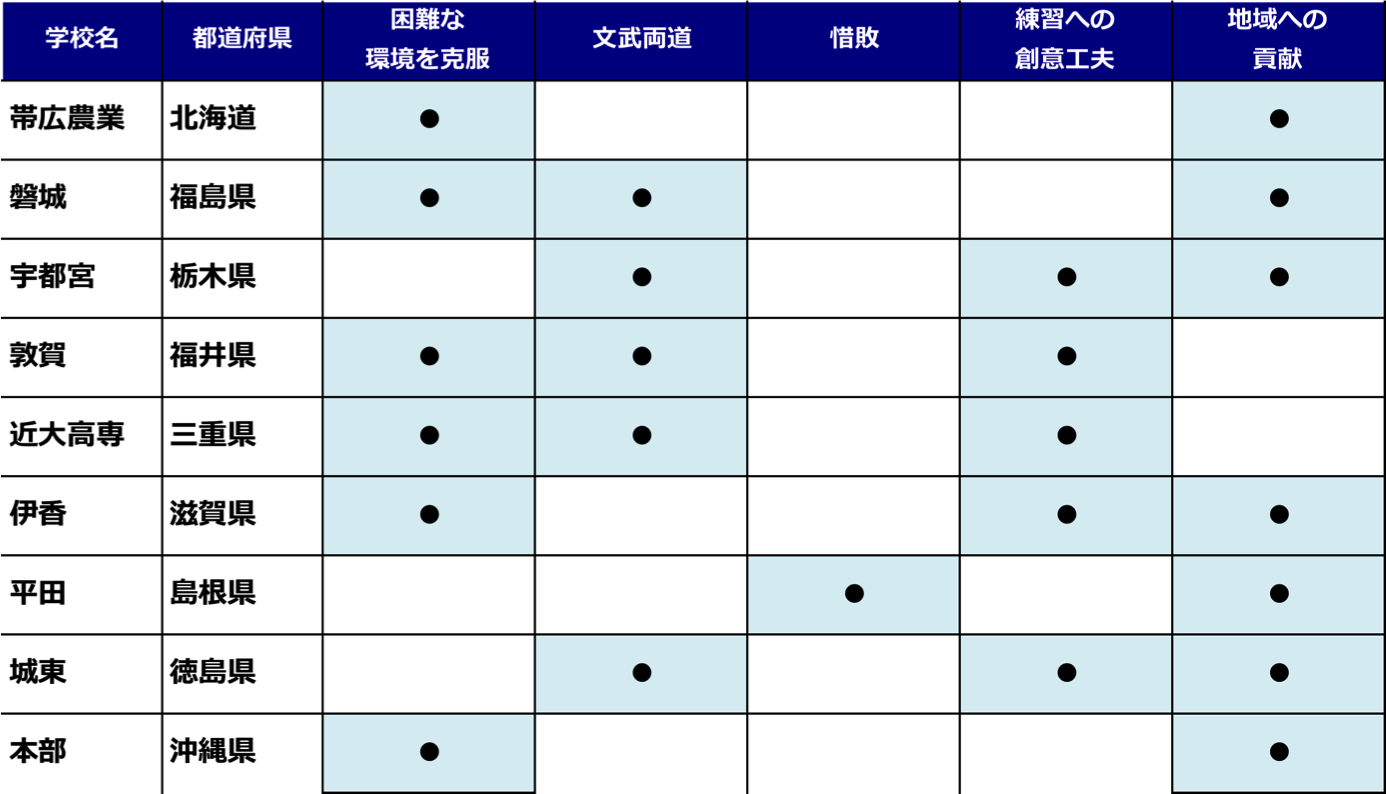 | 学校名 | 都道府県 | 困難な環境を克服 | 文武両道 | 惜敗 | 練習への創意工夫 | 地域への貢献 |
|---|---|---|---|---|---|---|
| 帯広農業 | 北海道 | ● | | | | ● |
| 磐城 | 福島県 | ● | ● | | | ● |
| 宇都宮 | 栃木県 | | ● | | ● | ● |
| 敦賀 | 福井県 | ● | ● | | ● | |
| 近大高専 | 三重県 | ● | ● | | ● | |
| 伊香 | 滋賀県 | ● | | | ● | ● |
| 平田 | 島根県 | | | ● | | ● |
| 城東 | 徳島県 | | ● | | ● | ● |
| 本部 | 沖縄県 | ● | | | | ● |